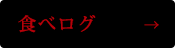 食べログ →